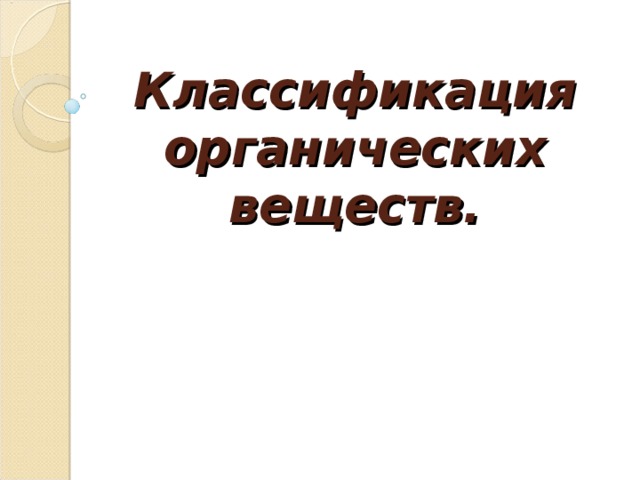 Классификация органических веществ.